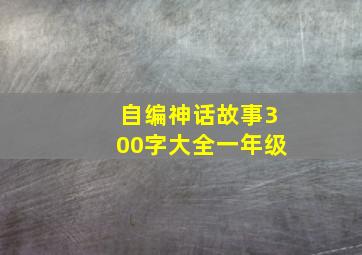 自编神话故事300字大全一年级